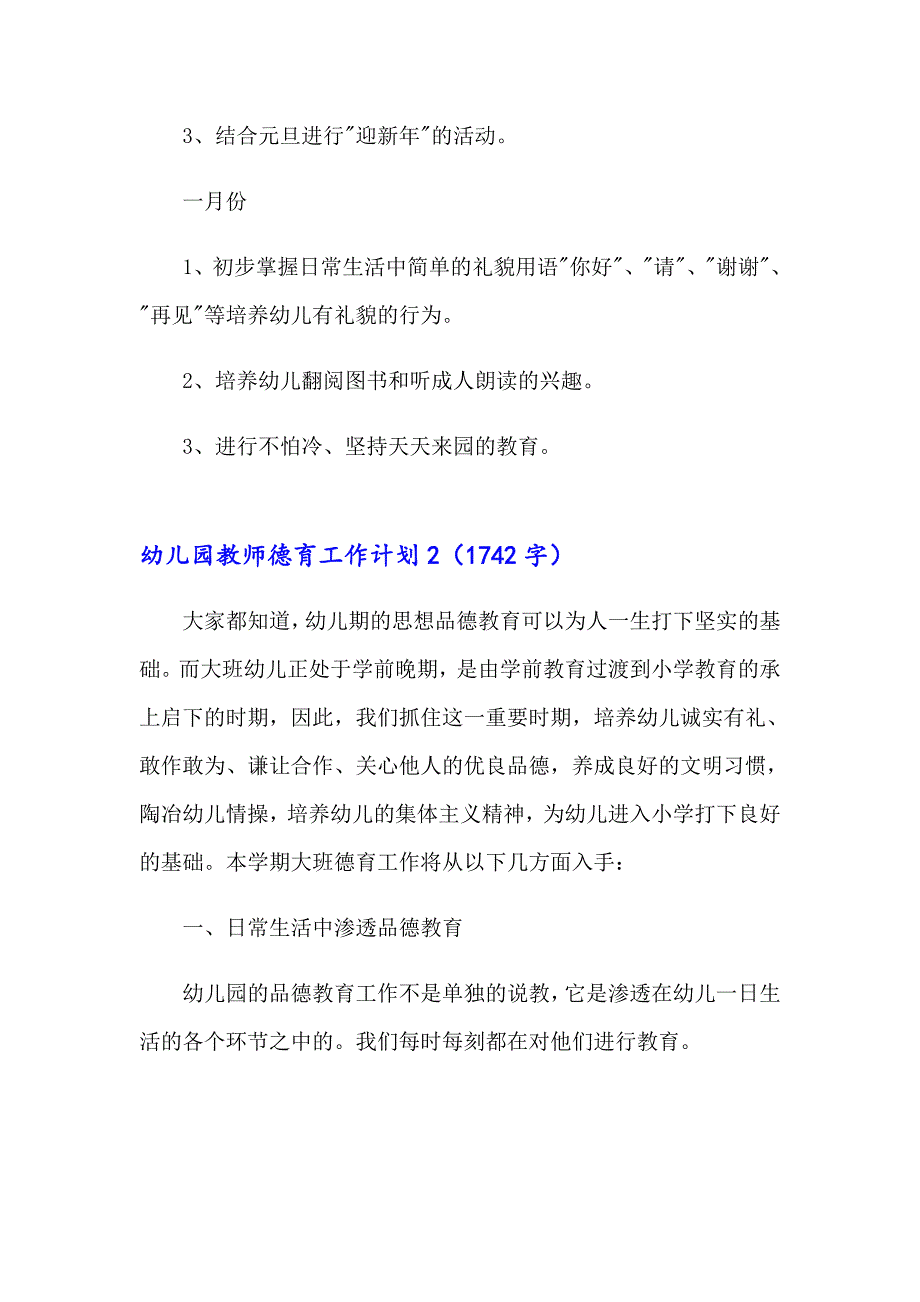 3、结合元旦进行"迎新年"的活动。

一月份

1、初步掌握日常生活中简单的礼貌用语"你好"、"请"、"谢谢"、"再见"等培养幼儿有礼貌的行为。

2、培养幼儿翻阅图书和听成人朗读的兴趣。

3、进行不怕冷、坚持天天来园的教育。

幼儿园教师德育工作计划2（1742字）

大家都知道，幼儿期的思想品德教育可以为人一生打下坚实的基础。而大班幼儿正处于学前晚期，是由学前教育过渡到小学教育的承上启下的时期，因此，我们抓住这一重要时期，培养幼儿诚实有礼、敢作敢为、谦让合作、关心他人的优良品德，养成良好的文明习惯，陶冶幼儿情操，培养幼儿的集体主义精神，为幼儿进入小学打下良好的基础。本学期大班德育工作将从以下几方面入手：

一、日常生活中渗透品德教育

幼儿园的品德教育工作不是单独的说教，它是渗透在幼儿一日生活的各个环节之中的。我们每时每刻都在对他们进行教育。